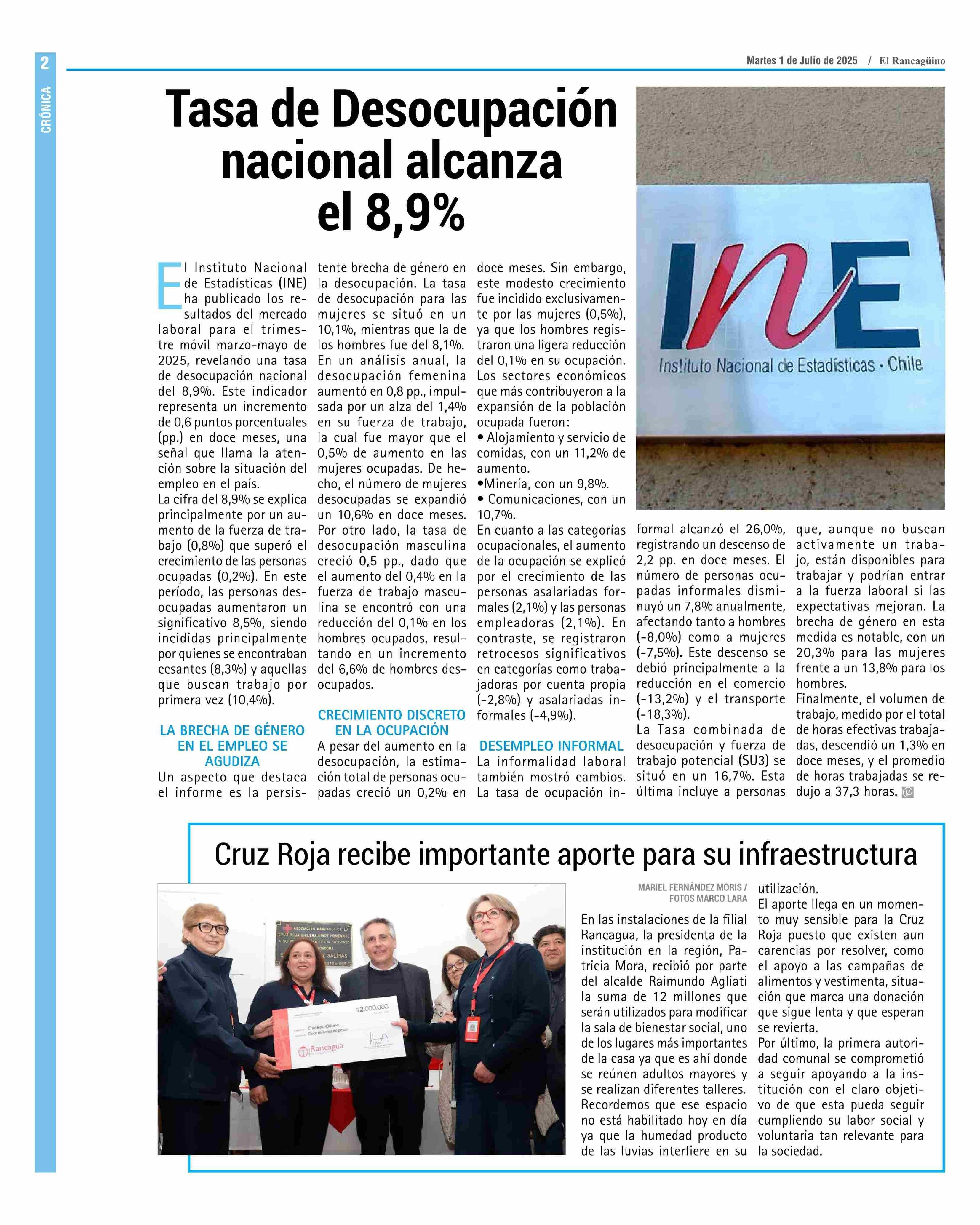 2

CRÓNICA

Martes 1 de Julio de 2025 / El Rancagüino

Tasa de Desocupación nacional alcanza el 8,9%

INE
Instituto Nacional de Estadísticas · Chile

El Instituto Nacional de Estadísticas (INE) ha publicado los resultados del mercado laboral para el trimestre móvil marzo-mayo de 2025, revelando una tasa de desocupación nacional del 8,9%. Este indicador representa un incremento de 0,6 puntos porcentuales (pp.) en doce meses, una señal que llama la atención sobre la situación del empleo en el país.
La cifra del 8,9% se explica principalmente por un aumento de la fuerza de trabajo (0,8%) que superó el crecimiento de las personas ocupadas (0,2%). En este período, las personas desocupadas aumentaron un significativo 8,5%, siendo incididas principalmente por quienes se encontraban cesantes (8,3%) y aquellas que buscan trabajo por primera vez (10,4%).

LA BRECHA DE GÉNERO EN EL EMPLEO SE AGUDIZA
Un aspecto que destaca el informe es la persistente brecha de género en la desocupación. La tasa de desocupación para las mujeres se situó en un 10,1%, mientras que la de los hombres fue del 8,1%. En un análisis anual, la desocupación femenina aumentó en 0,8 pp., impulsada por un alza del 1,4% en su fuerza de trabajo, la cual fue mayor que el 0,5% de aumento en las mujeres ocupadas. De hecho, el número de mujeres desocupadas se expandió un 10,6% en doce meses. Por otro lado, la tasa de desocupación masculina creció 0,5 pp., dado que el aumento del 0,4% en la fuerza de trabajo masculina se encontró con una reducción del 0,1% en los hombres ocupados, resultando en un incremento del 6,6% de hombres desocupados.

CRECIMIENTO DISCRETO EN LA OCUPACIÓN
A pesar del aumento en la desocupación, la estimación total de personas ocupadas creció un 0,2% en doce meses. Sin embargo, este modesto crecimiento fue incidido exclusivamente por las mujeres (0,5%), ya que los hombres registraron una ligera reducción del 0,1% en su ocupación. Los sectores económicos que más contribuyeron a la expansión de la población ocupada fueron:
• Alojamiento y servicio de comidas, con un 11,2% de aumento.
•Minería, con un 9,8%.
• Comunicaciones, con un 10,7%.
En cuanto a las categorías ocupacionales, el aumento de la ocupación se explicó por el crecimiento de las personas asalariadas formales (2,1%) y las personas empleadoras (2,1%). En contraste, se registraron retrocesos significativos en categorías como trabajadoras por cuenta propia (-2,8%) y asalariadas informales (-4,9%).

DESEMPLEO INFORMAL
La informalidad laboral también mostró cambios. La tasa de ocupación informal alcanzó el 26,0%, registrando un descenso de 2,2 pp. en doce meses. El número de personas ocupadas informales disminuyó un 7,8% anualmente, afectando tanto a hombres (-8,0%) como a mujeres (-7,5%). Este descenso se debió principalmente a la reducción en el comercio (-13,2%) y el transporte (-18,3%).
La Tasa combinada de desocupación y fuerza de trabajo potencial (SU3) se situó en un 16,7%. Esta última incluye a personas que, aunque no buscan activamente un trabajo, están disponibles para trabajar y podrían entrar a la fuerza laboral si las expectativas mejoran. La brecha de género en esta medida es notable, con un 20,3% para las mujeres frente a un 13,8% para los hombres.
Finalmente, el volumen de trabajo, medido por el total de horas efectivas trabajadas, descendió un 1,3% en doce meses, y el promedio de horas trabajadas se redujo a 37,3 horas.

Cruz Roja recibe importante aporte para su infraestructura

12.000.000
Cruz Roja Chilena
Doce millones de pesos
Rancagua

MARIEL FERNÁNDEZ MORIS / FOTOS MARCO LARA

En las instalaciones de la filial Rancagua, la presidenta de la institución en la región, Patricia Mora, recibió por parte del alcalde Raimundo Agliati la suma de 12 millones que serán utilizados para modificar la sala de bienestar social, uno de los lugares más importantes de la casa ya que es ahí donde se reúnen adultos mayores y se realizan diferentes talleres.
Recordemos que ese espacio no está habilitado hoy en día ya que la humedad producto de las luvias interfiere en su utilización.
El aporte llega en un momento muy sensible para la Cruz Roja puesto que existen aun carencias por resolver, como el apoyo a las campañas de alimentos y vestimenta, situación que marca una donación que sigue lenta y que esperan se revierta.
Por último, la primera autoridad comunal se comprometió a seguir apoyando a la institución con el claro objetivo de que esta pueda seguir cumpliendo su labor social y voluntaria tan relevante para la sociedad.